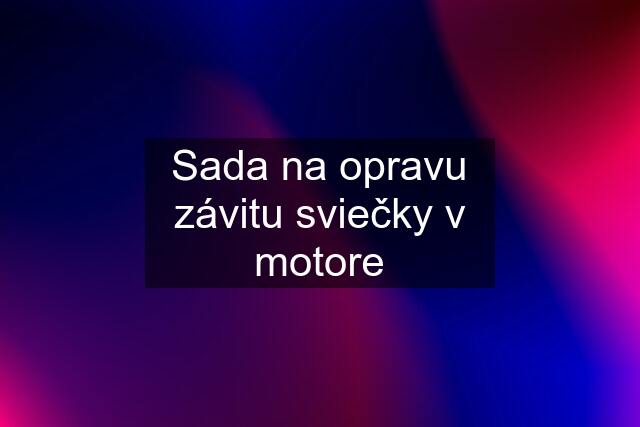 Sada na opravu závitu sviečky v motore